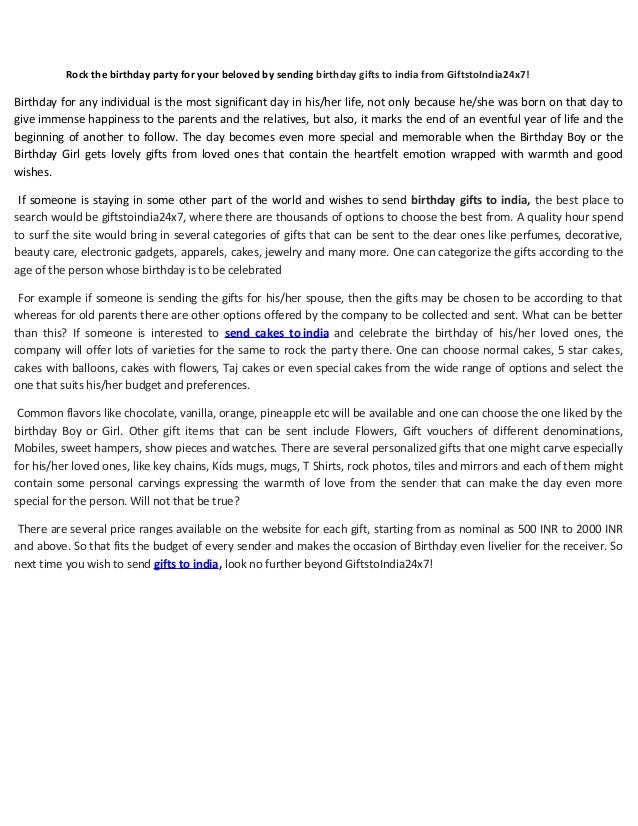 Rock the birthday party for your beloved by sending birthday gifts to india from GiftstoIndia24x7!

Birthday for any individual is the most significant day in his/her life, not only because he/she was born on that day to give immense happiness to the parents and the relatives, but also, it marks the end of an eventful year of life and the beginning of another to follow. The day becomes even more special and memorable when the Birthday Boy or the Birthday Girl gets lovely gifts from loved ones that contain the heartfelt emotion wrapped with warmth and good wishes.

If someone is staying in some other part of the world and wishes to send birthday gifts to india, the best place to search would be giftstoindia24x7, where there are thousands of options to choose the best from. A quality hour spend to surf the site would bring in several categories of gifts that can be sent to the dear ones like perfumes, decorative, beauty care, electronic gadgets, apparels, cakes, jewelry and many more. One can categorize the gifts according to the age of the person whose birthday is to be celebrated

For example if someone is sending the gifts for his/her spouse, then the gifts may be chosen to be according to that whereas for old parents there are other options offered by the company to be collected and sent. What can be better than this? If someone is interested to send cakes to india and celebrate the birthday of his/her loved ones, the company will offer lots of varieties for the same to rock the party there. One can choose normal cakes, 5 star cakes, cakes with balloons, cakes with flowers, Taj cakes or even special cakes from the wide range of options and select the one that suits his/her budget and preferences.

Common flavors like chocolate, vanilla, orange, pineapple etc will be available and one can choose the one liked by the birthday Boy or Girl. Other gift items that can be sent include Flowers, Gift vouchers of different denominations, Mobiles, sweet hampers, show pieces and watches. There are several personalized gifts that one might carve especially for his/her loved ones, like key chains, Kids mugs, mugs, T Shirts, rock photos, tiles and mirrors and each of them might contain some personal carvings expressing the warmth of love from the sender that can make the day even more special for the person. Will not that be true?

There are several price ranges available on the website for each gift, starting from as nominal as 500 INR to 2000 INR and above. So that fits the budget of every sender and makes the occasion of Birthday even livelier for the receiver. So next time you wish to send gifts to india, look no further beyond GiftstoIndia24x7!